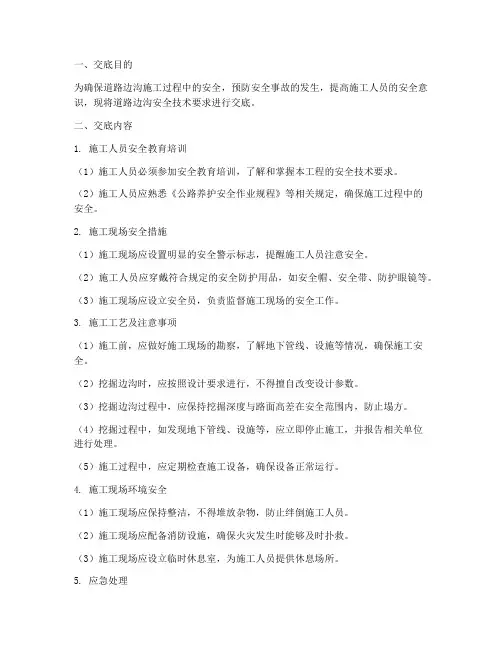 一、交底目的

为确保道路边沟施工过程中的安全，预防安全事故的发生，提高施工人员的安全意识，现将道路边沟安全技术要求进行交底。

二、交底内容

1. 施工人员安全教育培训

（1）施工人员必须参加安全教育培训，了解和掌握本工程的安全技术要求。

（2）施工人员应熟悉《公路养护安全作业规程》等相关规定，确保施工过程中的安全。

2. 施工现场安全措施

（1）施工现场应设置明显的安全警示标志，提醒施工人员注意安全。

（2）施工人员应穿戴符合规定的安全防护用品，如安全帽、安全带、防护眼镜等。

（3）施工现场应设立安全员，负责监督施工现场的安全工作。

3. 施工工艺及注意事项

（1）施工前，应做好施工现场的勘察，了解地下管线、设施等情况，确保施工安全。

（2）挖掘边沟时，应按照设计要求进行，不得擅自改变设计参数。

（3）挖掘边沟过程中，应保持挖掘深度与路面高差在安全范围内，防止塌方。

（4）挖掘过程中，如发现地下管线、设施等，应立即停止施工，并报告相关单位进行处理。

（5）施工过程中，应定期检查施工设备，确保设备正常运行。

4. 施工现场环境安全

（1）施工现场应保持整洁，不得堆放杂物，防止绊倒施工人员。

（2）施工现场应配备消防设施，确保火灾发生时能够及时扑救。

（3）施工现场应设立临时休息室，为施工人员提供休息场所。

5. 应急处理